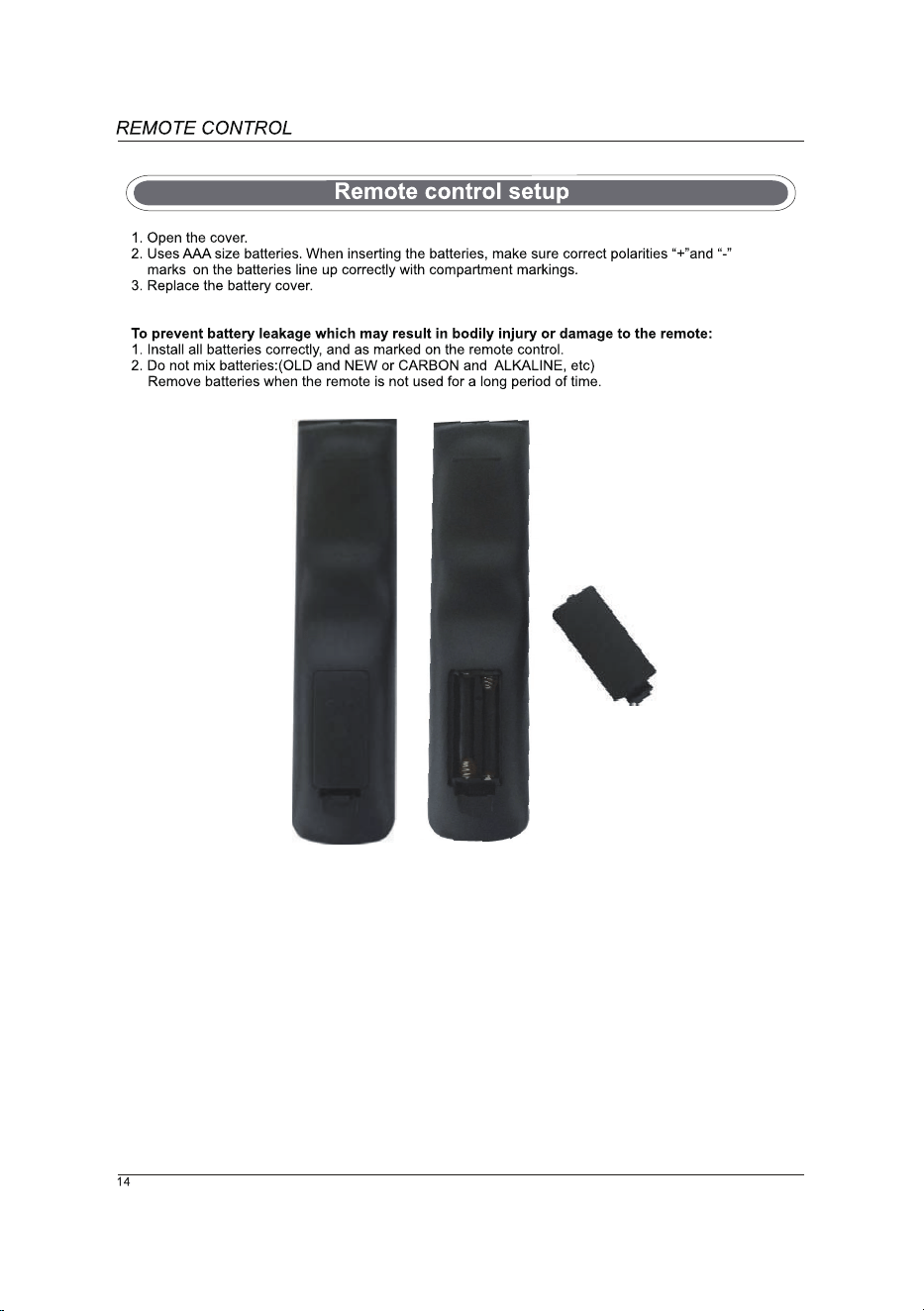 REMOTE CONTROL

Remote control setup

1. Open the cover.
2. Uses AAA size batteries. When inserting the batteries, make sure correct polarities “+”and “-” marks on the batteries line up correctly with compartment markings.
3. Replace the battery cover.

To prevent battery leakage which may result in bodily injury or damage to the remote:
1. Install all batteries correctly, and as marked on the remote control.
2. Do not mix batteries:(OLD and NEW or CARBON and ALKALINE, etc)
Remove batteries when the remote is not used for a long period of time.

14